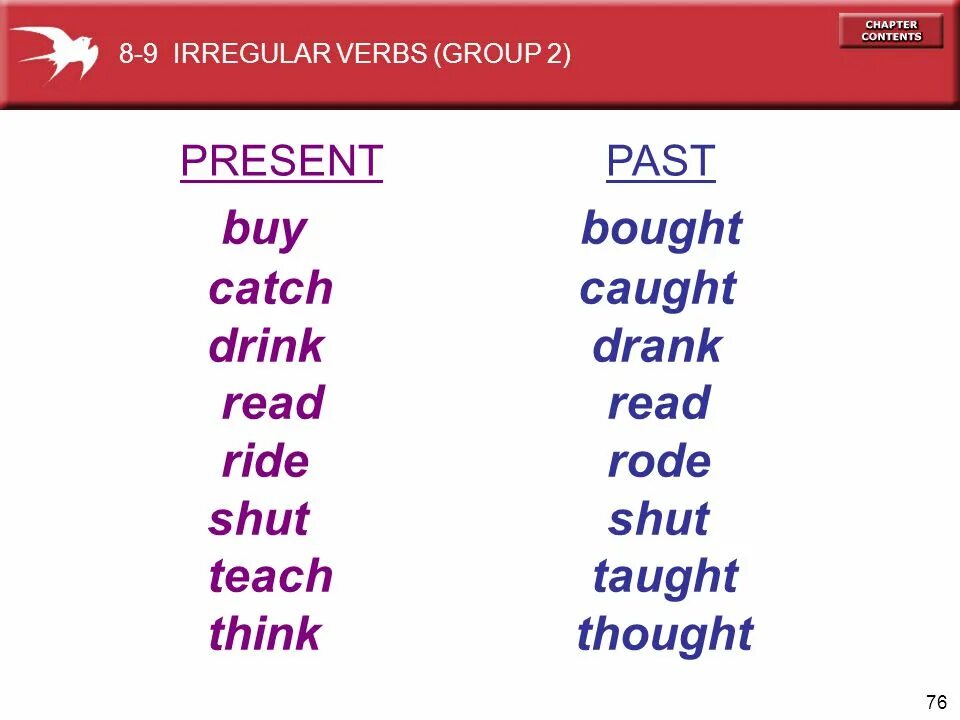 8-9 IRREGULAR VERBS (GROUP 2)

CHAPTER CONTENTS

| PRESENT | PAST |
|---|---|
| buy | bought |
| catch | caught |
| drink | drank |
| read | read |
| ride | rode |
| shut | shut |
| teach | taught |
| think | thought |

76